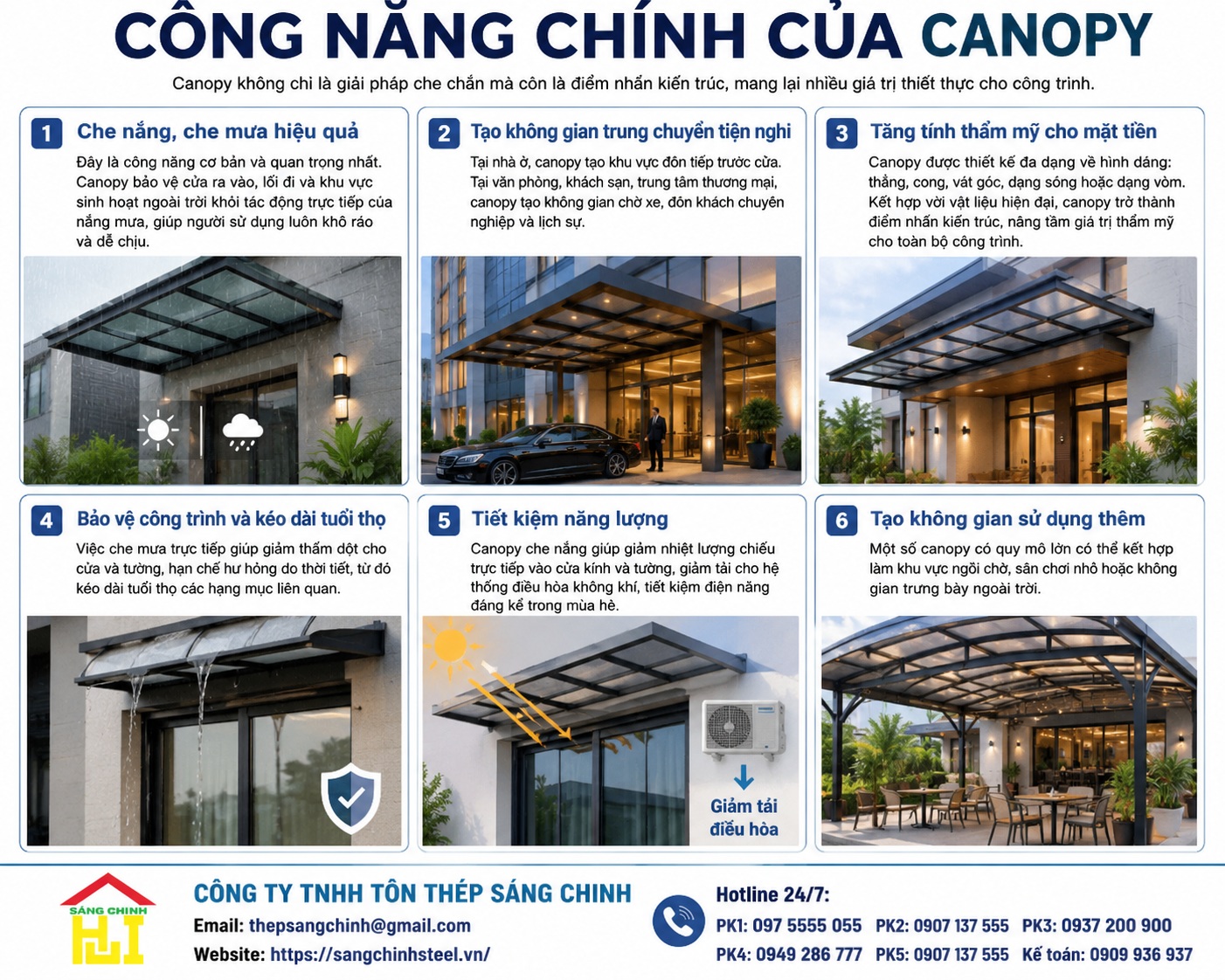 CÔNG NĂNG CHÍNH CỦA CANOPY

Canopy không chỉ là giải pháp che chắn mà còn là điểm nhấn kiến trúc, mang lại nhiều giá trị thiết thực cho công trình.

1 Che nắng, che mưa hiệu quả

Đây là công năng cơ bản và quan trọng nhất. Canopy bảo vệ cửa ra vào, lối đi và khu vực sinh hoạt ngoài trời khỏi tác động trực tiếp của nắng mưa, giúp người sử dụng luôn khô ráo và dễ chịu.

2 Tạo không gian trung chuyển tiện nghi

Tại nhà ở, canopy tạo khu vực đón tiếp trước cửa. Tại văn phòng, khách sạn, trung tâm thương mại, canopy tạo không gian chờ xe, đón khách chuyên nghiệp và lịch sự.

3 Tăng tính thẩm mỹ cho mặt tiền

Canopy được thiết kế đa dạng về hình dáng: thẳng, cong, vát góc, dạng sóng hoặc dạng vòm. Kết hợp với vật liệu hiện đại, canopy trở thành điểm nhấn kiến trúc, nâng tầm giá trị thẩm mỹ cho toàn bộ công trình.

4 Bảo vệ công trình và kéo dài tuổi thọ

Việc che mưa trực tiếp giúp giảm thấm dột cho cửa và tường, hạn chế hư hỏng do thời tiết, từ đó kéo dài tuổi thọ các hạng mục liên quan.

5 Tiết kiệm năng lượng

Canopy che nắng giúp giảm nhiệt lượng chiếu trực tiếp vào cửa kính và tường, giảm tải cho hệ thống điều hòa không khí, tiết kiệm điện năng đáng kể trong mùa hè.

Giảm tải điều hòa

6 Tạo không gian sử dụng thêm

Một số canopy có quy mô lớn có thể kết hợp làm khu vực ngồi chờ, sân chơi nhỏ hoặc không gian trưng bày ngoài trời.

SÁNG CHINH

CÔNG TY TNHH TÔN THÉP SÁNG CHINH
Email: thepsangchinh@gmail.com
Website: https://sangchinhsteel.vn/

Hotline 24/7:
PK1: 097 5555 055 PK2: 0907 137 555 PK3: 0937 200 900
PK4: 0949 286 777 PK5: 0907 137 555 Kế toán: 0909 936 937